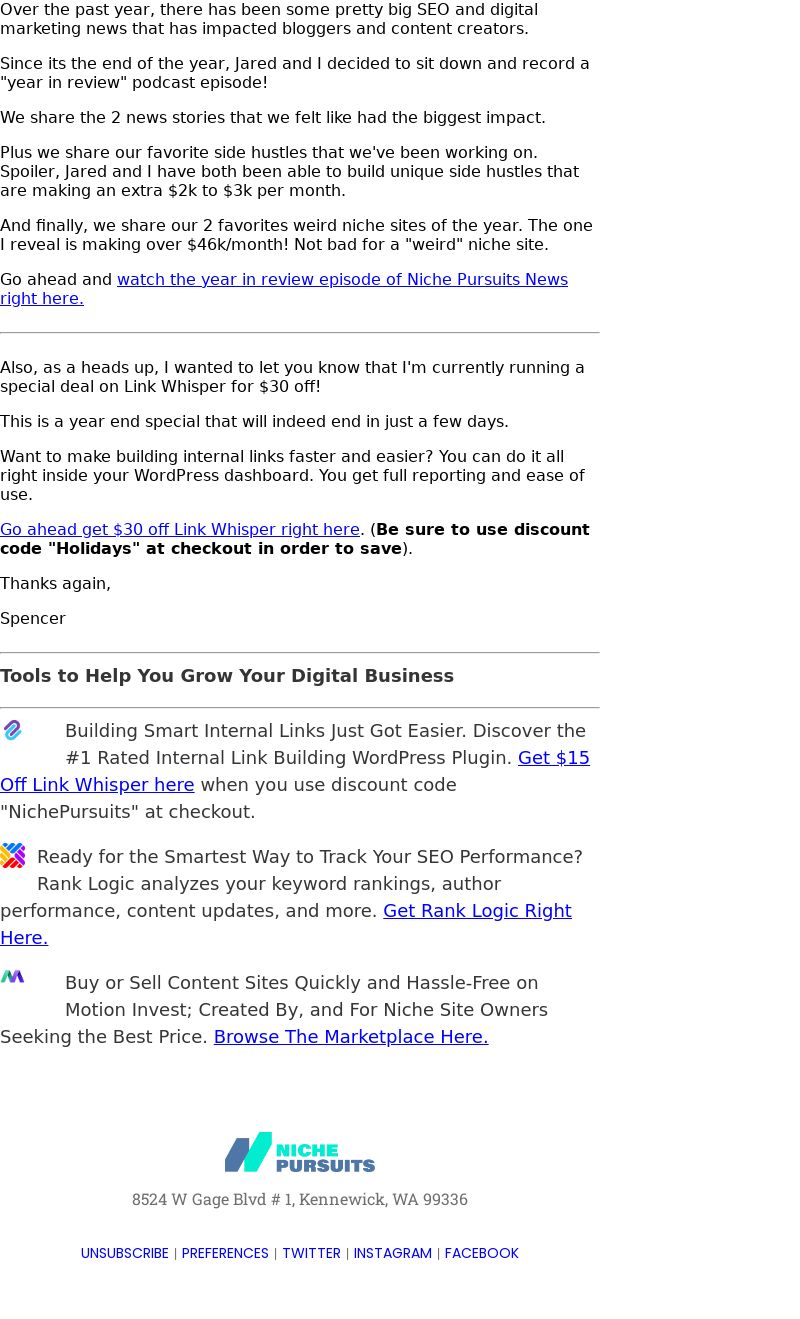 Over the past year, there has been some pretty big SEO and digital marketing news that has impacted bloggers and content creators.

Since its the end of the year, Jared and I decided to sit down and record a "year in review" podcast episode!

We share the 2 news stories that we felt like had the biggest impact.

Plus we share our favorite side hustles that we've been working on. Spoiler, Jared and I have both been able to build unique side hustles that are making an extra $2k to $3k per month.

And finally, we share our 2 favorites weird niche sites of the year. The one I reveal is making over $46k/month! Not bad for a "weird" niche site.

Go ahead and watch the year in review episode of Niche Pursuits News right here.

Also, as a heads up, I wanted to let you know that I'm currently running a special deal on Link Whisper for $30 off!

This is a year end special that will indeed end in just a few days.

Want to make building internal links faster and easier? You can do it all right inside your WordPress dashboard. You get full reporting and ease of use.

Go ahead get $30 off Link Whisper right here. (Be sure to use discount code "Holidays" at checkout in order to save).

Thanks again,

Spencer

Tools to Help You Grow Your Digital Business

Building Smart Internal Links Just Got Easier. Discover the #1 Rated Internal Link Building WordPress Plugin. Get $15 Off Link Whisper here when you use discount code "NichePursuits" at checkout.

Ready for the Smartest Way to Track Your SEO Performance? Rank Logic analyzes your keyword rankings, author performance, content updates, and more. Get Rank Logic Right Here.

Buy or Sell Content Sites Quickly and Hassle-Free on Motion Invest; Created By, and For Niche Site Owners Seeking the Best Price. Browse The Marketplace Here.

NICHE PURSUITS

8524 W Gage Blvd # 1, Kennewick, WA 99336

UNSUBSCRIBE | PREFERENCES | TWITTER | INSTAGRAM | FACEBOOK